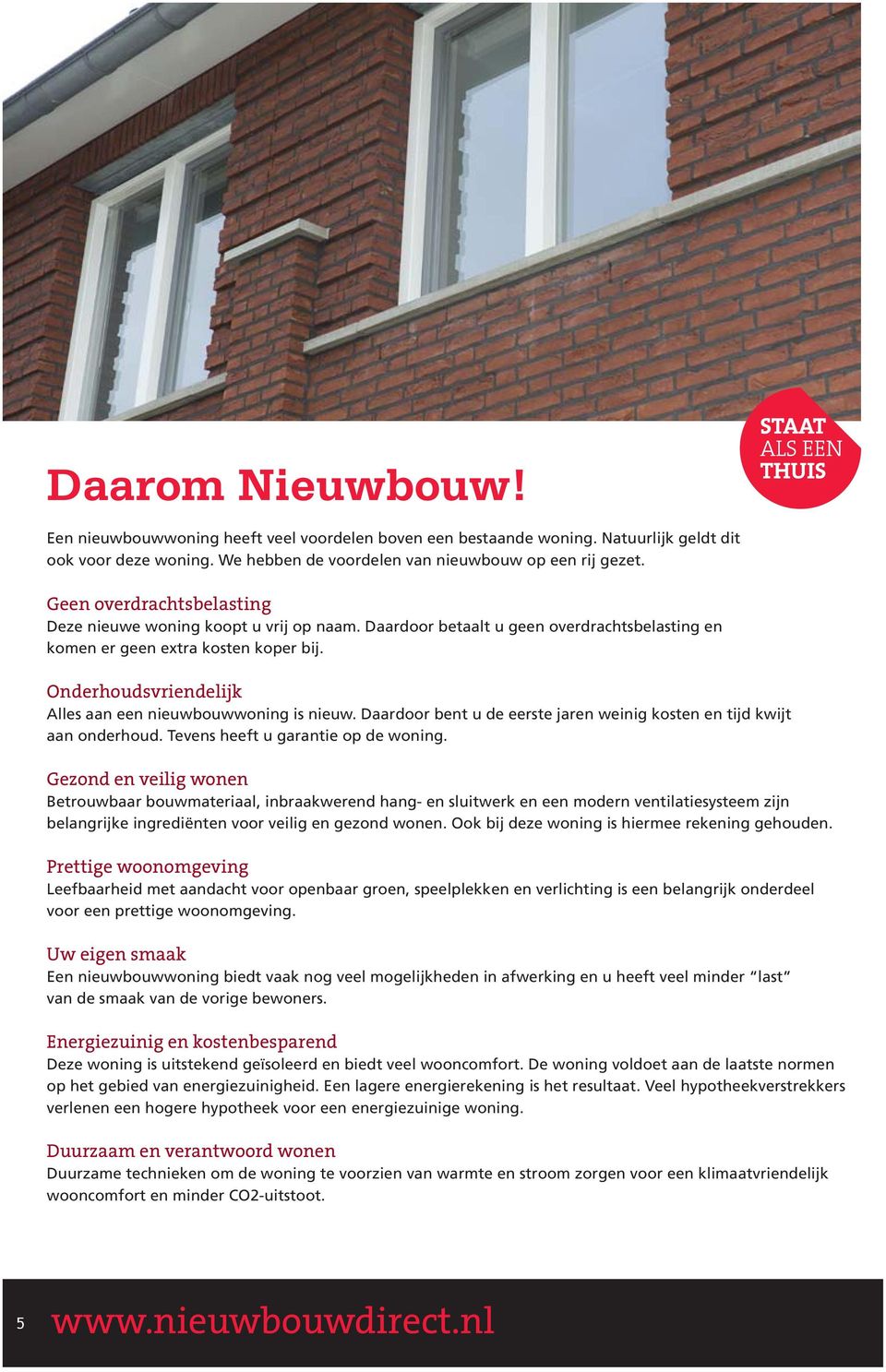 STAAT ALS EEN THUIS

Daarom Nieuwbouw!

Een nieuwbouwwoning heeft veel voordelen boven een bestaande woning. Natuurlijk geldt dit ook voor deze woning. We hebben de voordelen van nieuwbouw op een rij gezet.

Geen overdrachtsbelasting
Deze nieuwe woning koopt u vrij op naam. Daardoor betaalt u geen overdrachtsbelasting en komen er geen extra kosten koper bij.

Onderhoudsvriendelijk
Alles aan een nieuwbouwwoning is nieuw. Daardoor bent u de eerste jaren weinig kosten en tijd kwijt aan onderhoud. Tevens heeft u garantie op de woning.

Gezond en veilig wonen
Betrouwbaar bouwmateriaal, inbraakwerend hang- en sluitwerk en een modern ventilatiesysteem zijn belangrijke ingrediënten voor veilig en gezond wonen. Ook bij deze woning is hiermee rekening gehouden.

Prettige woonomgeving
Leefbaarheid met aandacht voor openbaar groen, speelplekken en verlichting is een belangrijk onderdeel voor een prettige woonomgeving.

Uw eigen smaak
Een nieuwbouwwoning biedt vaak nog veel mogelijkheden in afwerking en u heeft veel minder “last” van de smaak van de vorige bewoners.

Energiezuinig en kostenbesparend
Deze woning is uitstekend geïsoleerd en biedt veel wooncomfort. De woning voldoet aan de laatste normen op het gebied van energiezuinigheid. Een lagere energierekening is het resultaat. Veel hypotheekverstrekkers verlenen een hogere hypotheek voor een energiezuinige woning.

Duurzaam en verantwoord wonen
Duurzame technieken om de woning te voorzien van warmte en stroom zorgen voor een klimaatvriendelijk wooncomfort en minder CO2-uitstoot.

5 www.nieuwbouwdirect.nl